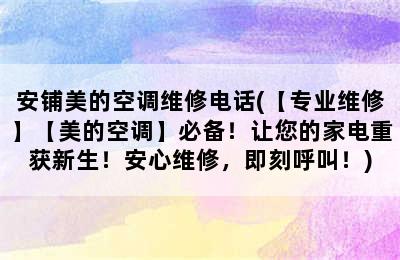 安铺美的空调维修电话(【专业维修】【美的空调】必备！让您的家电重获新生！安心维修，即刻呼叫！)